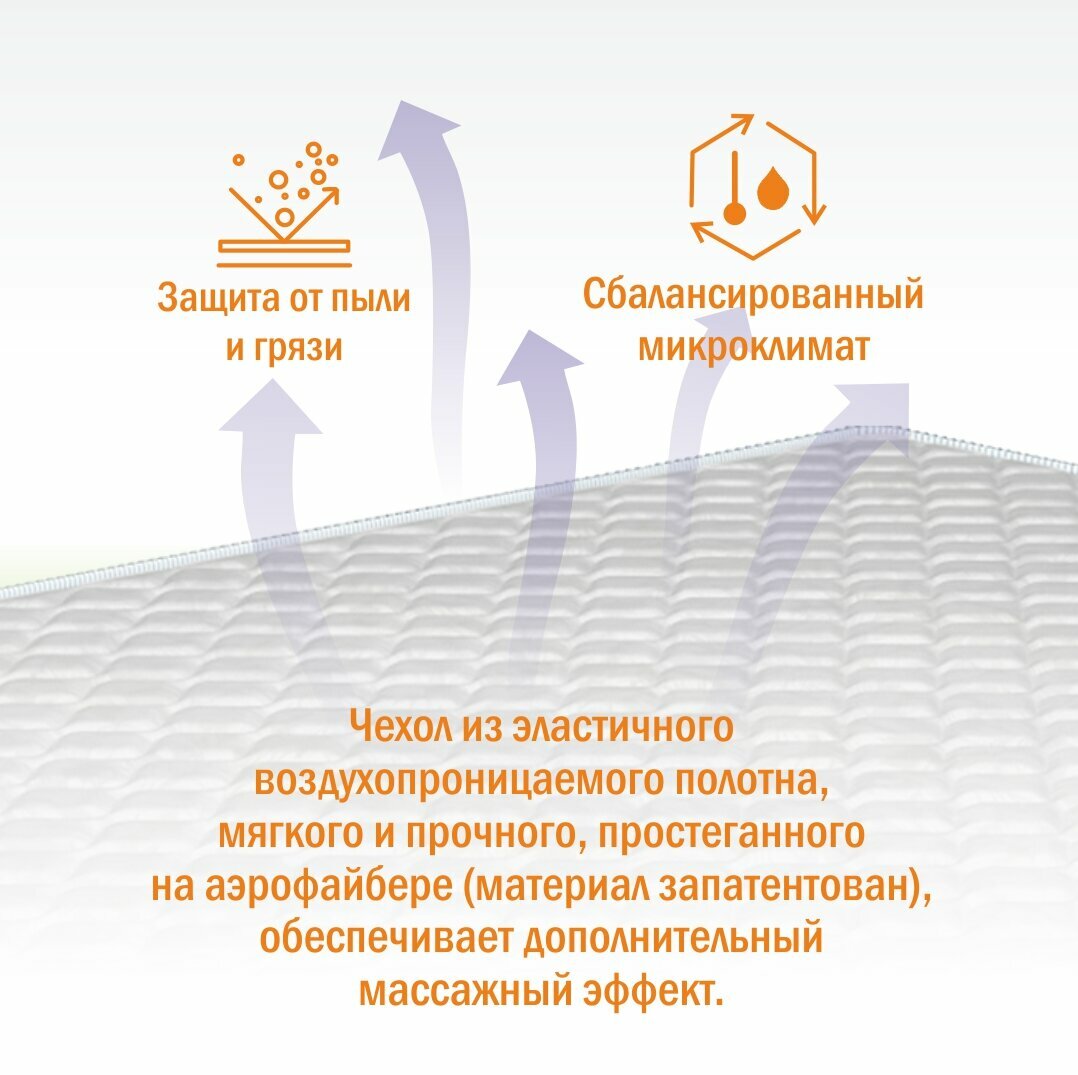 Защита от пыли и грязи

Сбалансированный микроклимат

Чехол из эластичного воздухопроницаемого полотна, мягкого и прочного, простеганного на аэрофайбере (материал запатентован), обеспечивает дополнительный массажный эффект.